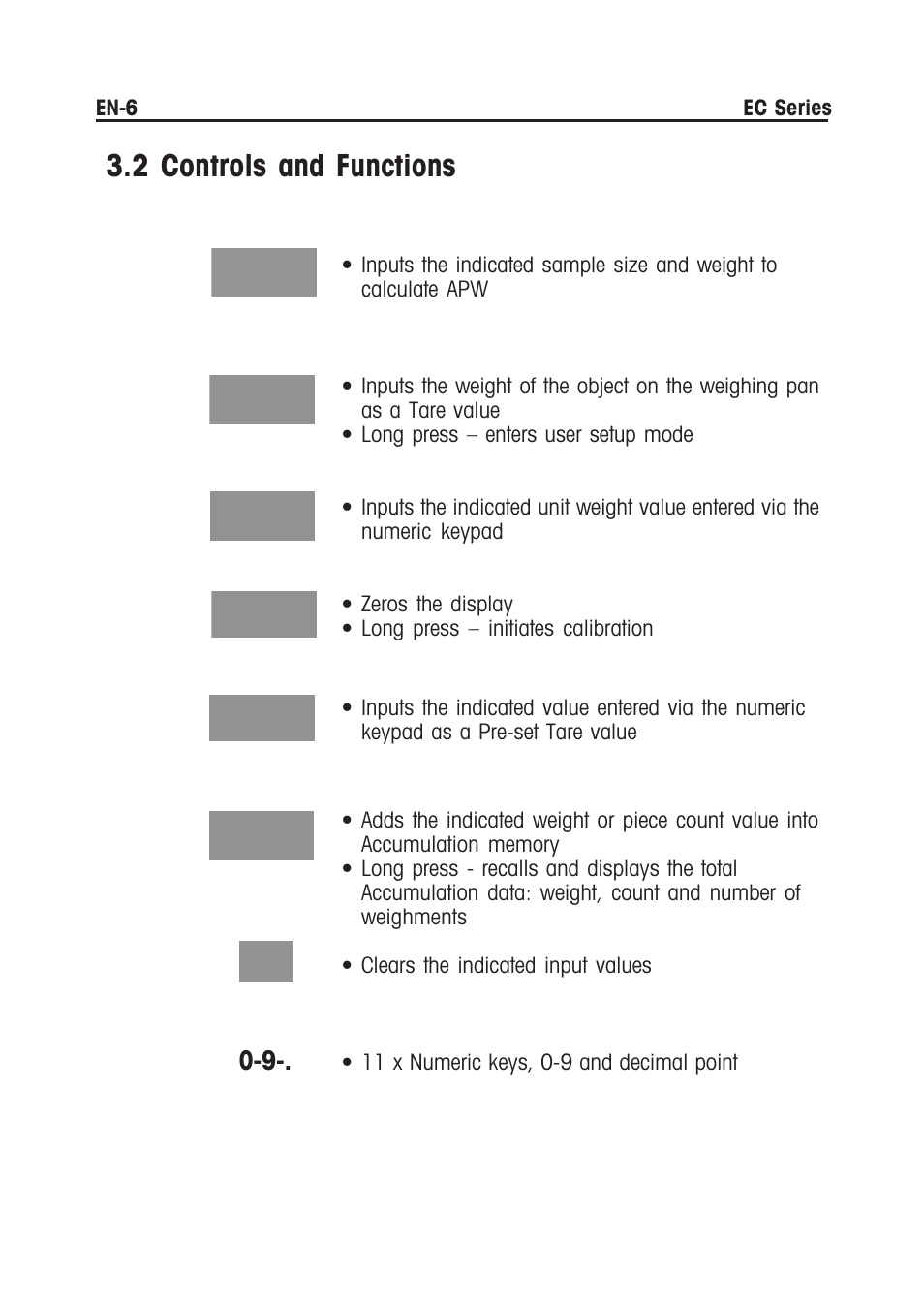 EN-6

EC Series

3.2 Controls and Functions

• Inputs the indicated sample size and weight to calculate APW

• Inputs the weight of the object on the weighing pan as a Tare value
• Long press – enters user setup mode

• Inputs the indicated unit weight value entered via the numeric keypad

• Zeros the display
• Long press – initiates calibration

• Inputs the indicated value entered via the numeric keypad as a Pre-set Tare value

• Adds the indicated weight or piece count value into Accumulation memory
• Long press - recalls and displays the total Accumulation data: weight, count and number of weighments

• Clears the indicated input values

0-9-.

• 11 x Numeric keys, 0-9 and decimal point